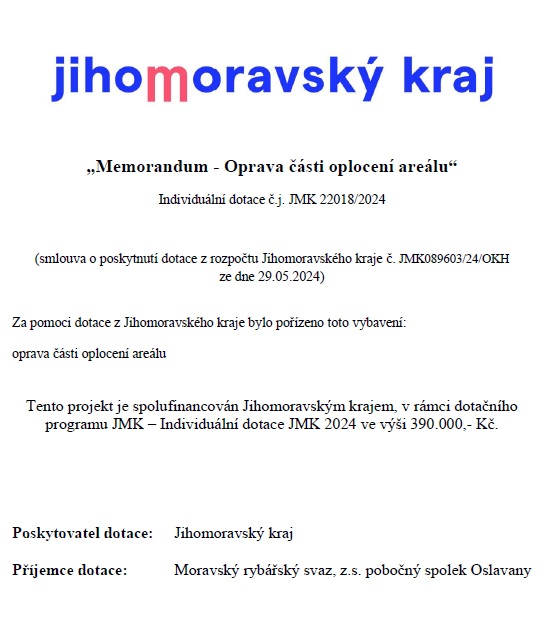 jihomoravský kraj

„Memorandum - Oprava části oplocení areálu“

Individuální dotace č.j. JMK 22018/2024

(smlouva o poskytnutí dotace z rozpočtu Jihomoravského kraje č. JMK089603/24/OKH ze dne 29.05.2024)

Za pomoci dotace z Jihomoravského kraje bylo pořízeno toto vybavení:

oprava části oplocení areálu

Tento projekt je spolufinancován Jihomoravským krajem, v rámci dotačního programu JMK – Individuální dotace JMK 2024 ve výši 390.000,- Kč.

Poskytovatel dotace: Jihomoravský kraj

Příjemce dotace: Moravský rybářský svaz, z.s. pobočný spolek Oslavany